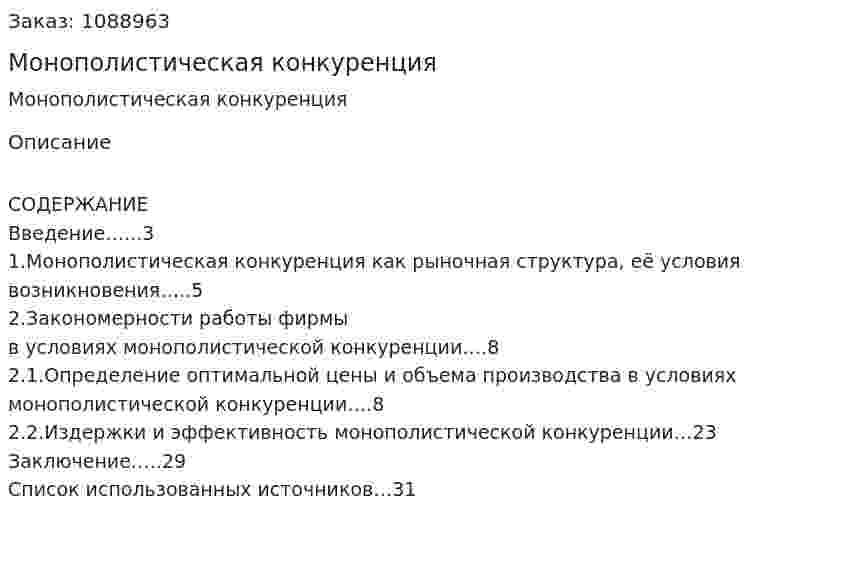 Заказ: 1088963

Монополистическая конкуренция

Монополистическая конкуренция

Описание

СОДЕРЖАНИЕ
Введение......3
1.Монополистическая конкуренция как рыночная структура, её условия возникновения.....5
2.Закономерности работы фирмы
в условиях монополистической конкуренции....8
2.1.Определение оптимальной цены и объема производства в условиях монополистической конкуренции....8
2.2.Издержки и эффективность монополистической конкуренции...23
Заключение.....29
Список использованных источников...31